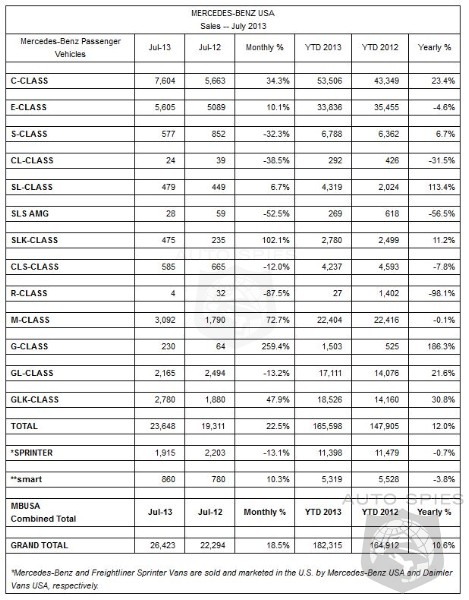 MERCEDES-BENZ USA
Sales -- July 2013

| Mercedes-Benz Passenger Vehicles | Jul-13 | Jul-12 | Monthly % | YTD 2013 | YTD 2012 | Yearly % |
|---|---|---|---|---|---|---|
| C-CLASS | 7,604 | 5,663 | 34.3% | 53,506 | 43,349 | 23.4% |
| E-CLASS | 5,605 | 5089 | 10.1% | 33,836 | 35,455 | -4.6% |
| S-CLASS | 577 | 852 | -32.3% | 6,788 | 6,362 | 6.7% |
| CL-CLASS | 24 | 39 | -38.5% | 292 | 426 | -31.5% |
| SL-CLASS | 479 | 449 | 6.7% | 4,319 | 2,024 | 113.4% |
| SLS AMG | 28 | 59 | -52.5% | 269 | 618 | -56.5% |
| SLK-CLASS | 475 | 235 | 102.1% | 2,780 | 2,499 | 11.2% |
| CLS-CLASS | 585 | 665 | -12.0% | 4,237 | 4,593 | -7.8% |
| R-CLASS | 4 | 32 | -87.5% | 27 | 1,402 | -98.1% |
| M-CLASS | 3,092 | 1,790 | 72.7% | 22,404 | 22,416 | -0.1% |
| G-CLASS | 230 | 64 | 259.4% | 1,503 | 525 | 186.3% |
| GL-CLASS | 2,165 | 2,494 | -13.2% | 17,111 | 14,076 | 21.6% |
| GLK-CLASS | 2,780 | 1,880 | 47.9% | 18,526 | 14,160 | 30.8% |
| TOTAL | 23,648 | 19,311 | 22.5% | 165,598 | 147,905 | 12.0% |
| *SPRINTER | 1,915 | 2,203 | -13.1% | 11,398 | 11,479 | -0.7% |
| **smart | 860 | 780 | 10.3% | 5,319 | 5,528 | -3.8% |
| MBUSA Combined Total | Jul-13 | Jul-12 | Monthly % | YTD 2013 | YTD 2012 | Yearly % |
| GRAND TOTAL | 26,423 | 22,294 | 18.5% | 182,315 | 164,912 | 10.6% |

*Mercedes-Benz and Freightliner Sprinter Vans are sold and marketed in the U.S. by Mercedes-Benz USA and Daimler Vans USA, respectively.

AUTO SPIES